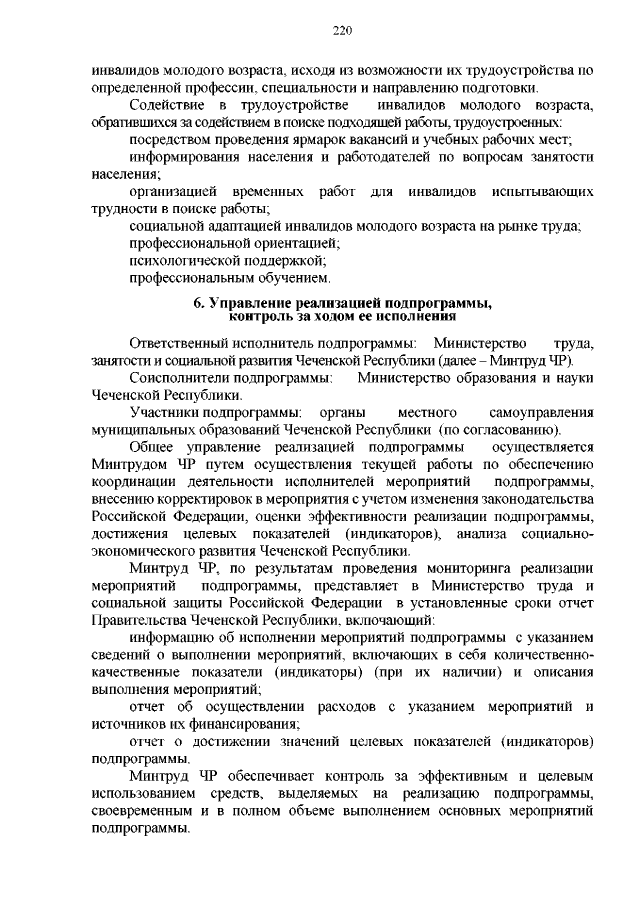 220

инвалидов молодого возраста, исходя из возможности их трудоустройства по определенной профессии, специальности и направлению подготовки.

Содействие в трудоустройстве инвалидов молодого возраста, обратившихся за содействием в поиске подходящей работы, трудоустроенных:

посредством проведения ярмарок вакансий и учебных рабочих мест;

информирования населения и работодателей по вопросам занятости населения;

организацией временных работ для инвалидов испытывающих трудности в поиске работы;

социальной адаптацией инвалидов молодого возраста на рынке труда;

профессиональной ориентацией;

психологической поддержкой;

профессиональным обучением.

6. Управление реализацией подпрограммы, контроль за ходом ее исполнения

Ответственный исполнитель подпрограммы: Министерство труда, занятости и социальной развития Чеченской Республики (далее – Минтруд ЧР).

Соисполнители подпрограммы: Министерство образования и науки Чеченской Республики.

Участники подпрограммы: органы местного самоуправления муниципальных образований Чеченской Республики (по согласованию).

Общее управление реализацией подпрограммы осуществляется Минтрудом ЧР путем осуществления текущей работы по обеспечению координации деятельности исполнителей мероприятий подпрограммы, внесению корректировок в мероприятия с учетом изменения законодательства Российской Федерации, оценки эффективности реализации подпрограммы, достижения целевых показателей (индикаторов), анализа социально-экономического развития Чеченской Республики.

Минтруд ЧР, по результатам проведения мониторинга реализации мероприятий подпрограммы, представляет в Министерство труда и социальной защиты Российской Федерации в установленные сроки отчет Правительства Чеченской Республики, включающий:

информацию об исполнении мероприятий подпрограммы с указанием сведений о выполнении мероприятий, включающих в себя количественно-качественные показатели (индикаторы) (при их наличии) и описания выполнения мероприятий;

отчет об осуществлении расходов с указанием мероприятий и источников их финансирования;

отчет о достижении значений целевых показателей (индикаторов) подпрограммы.

Минтруд ЧР обеспечивает контроль за эффективным и целевым использованием средств, выделяемых на реализацию подпрограммы, своевременным и в полном объеме выполнением основных мероприятий подпрограммы.